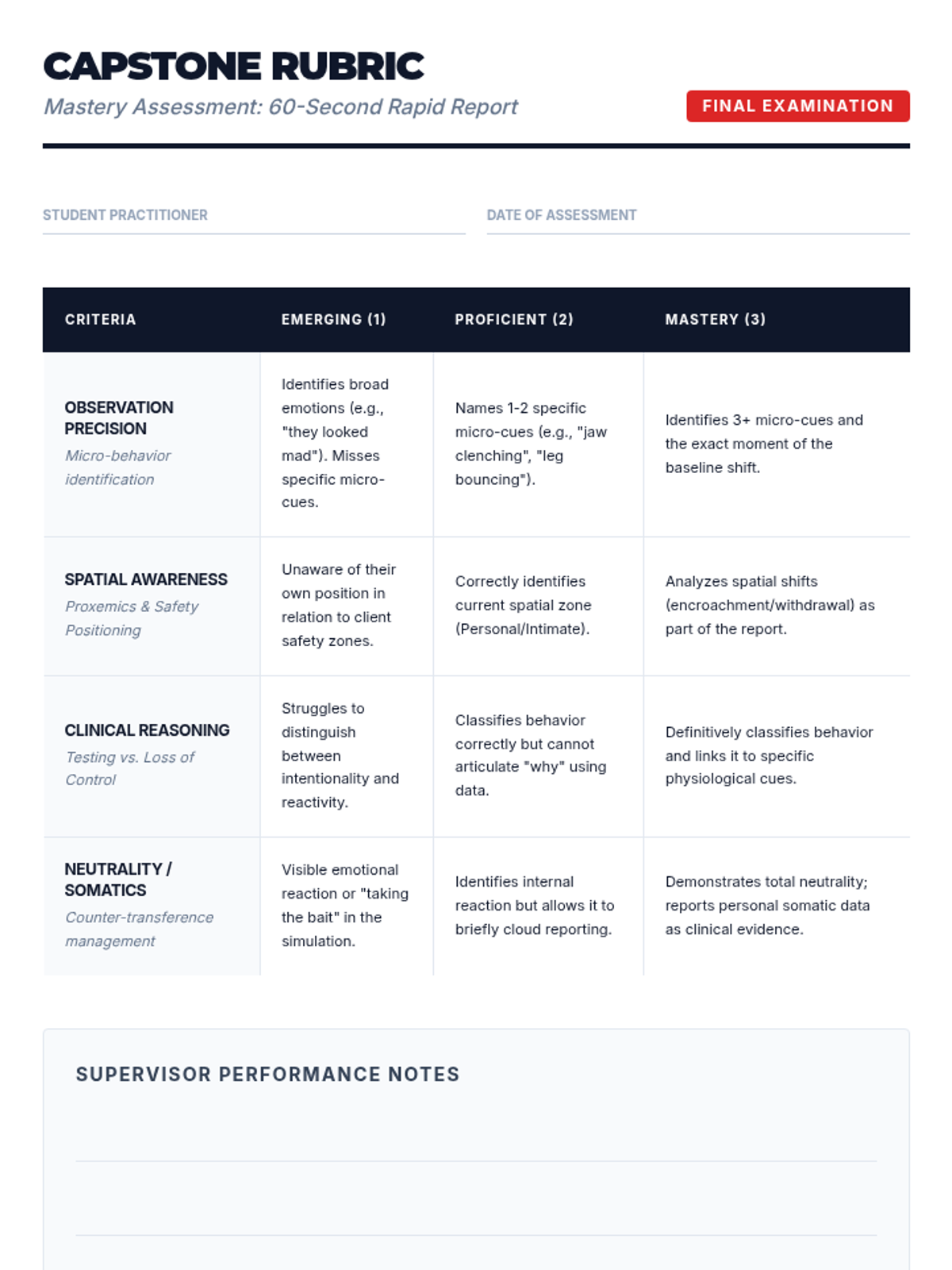 CAPSTONE RUBRIC

Mastery Assessment: 60-Second Rapid Report

FINAL EXAMINATION

STUDENT PRACTITIONER

DATE OF ASSESSMENT

| CRITERIA | EMERGING (1) | PROFICIENT (2) | MASTERY (3) |
|---|---|---|---|
| OBSERVATION PRECISION Micro-behavior identification | Identifies broad emotions (e.g., "they looked mad"). Misses specific micro-cues. | Names 1-2 specific micro-cues (e.g., "jaw clenching", "leg bouncing"). | Identifies 3+ micro-cues and the exact moment of the baseline shift. |
| SPATIAL AWARENESS Proxemics & Safety Positioning | Unaware of their own position in relation to client safety zones. | Correctly identifies current spatial zone (Personal/Intimate). | Analyzes spatial shifts (encroachment/withdrawal) as part of the report. |
| CLINICAL REASONING Testing vs. Loss of Control | Struggles to distinguish between intentionality and reactivity. | Classifies behavior correctly but cannot articulate "why" using data. | Definitively classifies behavior and links it to specific physiological cues. |
| NEUTRALITY / SOMATICS Counter-transference management | Visible emotional reaction or "taking the bait" in the simulation. | Identifies internal reaction but allows it to briefly cloud reporting. | Demonstrates total neutrality; reports personal somatic data as clinical evidence. |

SUPERVISOR PERFORMANCE NOTES